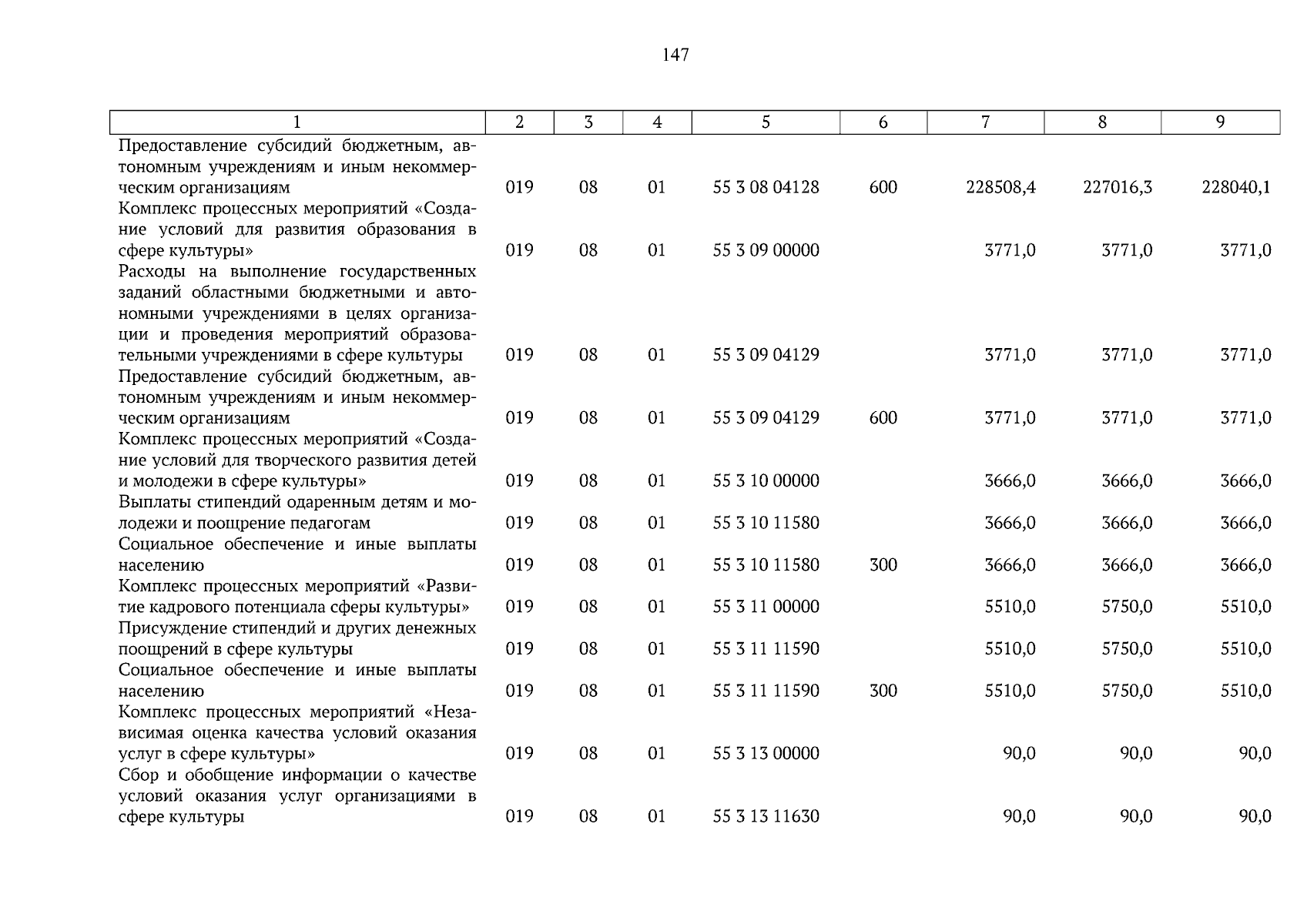 147

| 1 | 2 | 3 | 4 | 5 | 6 | 7 | 8 | 9 |
|---|---|---|---|---|---|---|---|---|
| Предоставление субсидий бюджетным, автономным учреждениям и иным некоммерческим организациям | 019 | 08 | 01 | 55 3 08 04128 | 600 | 228508,4 | 227016,3 | 228040,1 |
| Комплекс процессных мероприятий «Создание условий для развития образования в сфере культуры» | 019 | 08 | 01 | 55 3 09 00000 | | 3771,0 | 3771,0 | 3771,0 |
| Расходы на выполнение государственных заданий областными бюджетными и автономными учреждениями в целях организации и проведения мероприятий образовательными учреждениями в сфере культуры | 019 | 08 | 01 | 55 3 09 04129 | | 3771,0 | 3771,0 | 3771,0 |
| Предоставление субсидий бюджетным, автономным учреждениям и иным некоммерческим организациям | 019 | 08 | 01 | 55 3 09 04129 | 600 | 3771,0 | 3771,0 | 3771,0 |
| Комплекс процессных мероприятий «Создание условий для творческого развития детей и молодежи в сфере культуры» | 019 | 08 | 01 | 55 3 10 00000 | | 3666,0 | 3666,0 | 3666,0 |
| Выплаты стипендий одаренным детям и молодежи и поощрение педагогам | 019 | 08 | 01 | 55 3 10 11580 | | 3666,0 | 3666,0 | 3666,0 |
| Социальное обеспечение и иные выплаты населению | 019 | 08 | 01 | 55 3 10 11580 | 300 | 3666,0 | 3666,0 | 3666,0 |
| Комплекс процессных мероприятий «Развитие кадрового потенциала сферы культуры» | 019 | 08 | 01 | 55 3 11 00000 | | 5510,0 | 5750,0 | 5510,0 |
| Присуждение стипендий и других денежных поощрений в сфере культуры | 019 | 08 | 01 | 55 3 11 11590 | | 5510,0 | 5750,0 | 5510,0 |
| Социальное обеспечение и иные выплаты населению | 019 | 08 | 01 | 55 3 11 11590 | 300 | 5510,0 | 5750,0 | 5510,0 |
| Комплекс процессных мероприятий «Независимая оценка качества условий оказания услуг в сфере культуры» | 019 | 08 | 01 | 55 3 13 00000 | | 90,0 | 90,0 | 90,0 |
| Сбор и обобщение информации о качестве условий оказания услуг организациями в сфере культуры | 019 | 08 | 01 | 55 3 13 11630 | | 90,0 | 90,0 | 90,0 |